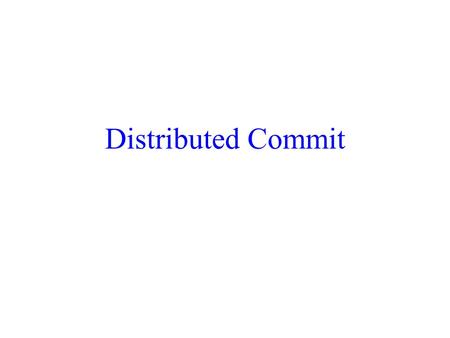 Distributed Commit